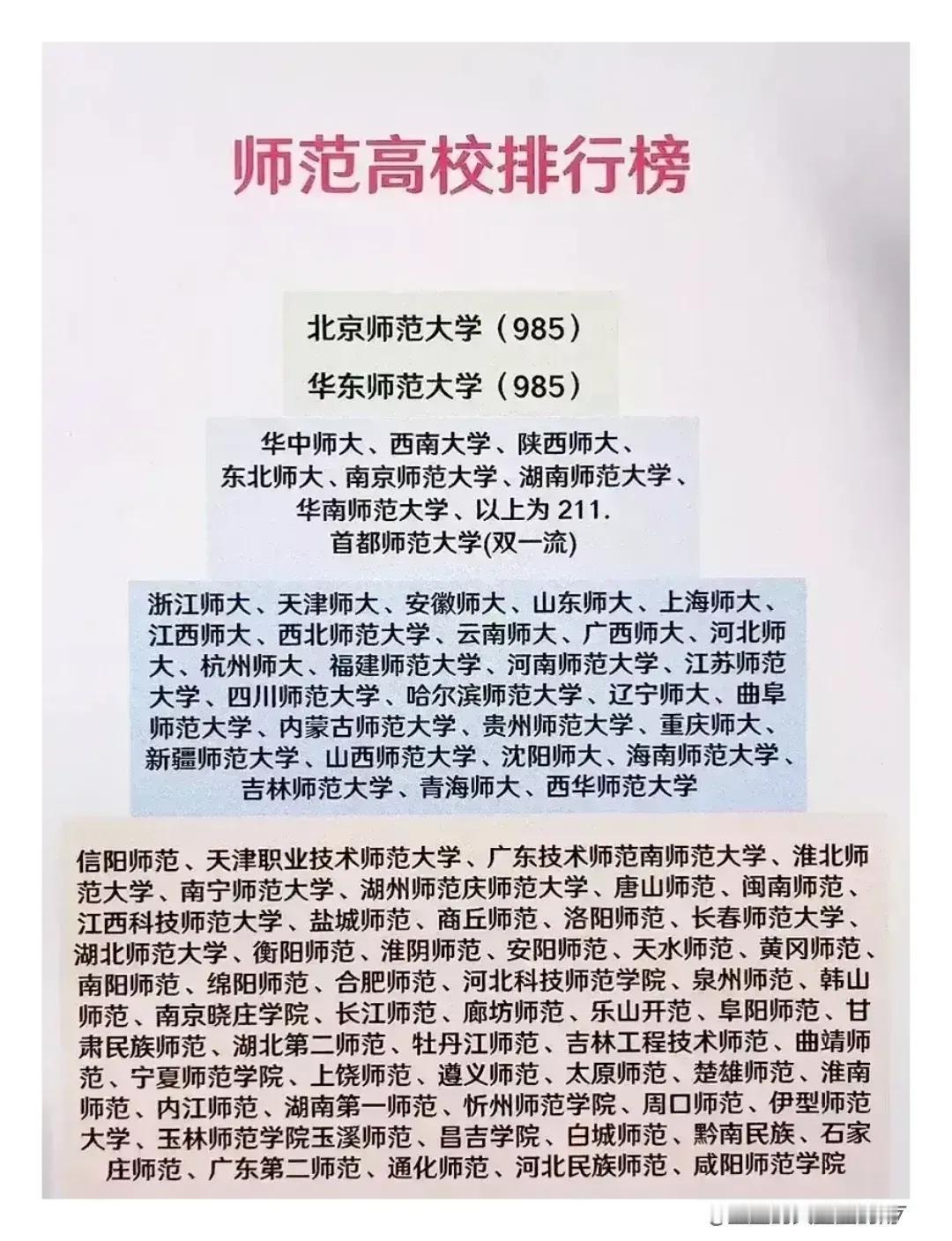 师范高校排行榜

北京师范大学（985）

华东师范大学（985）

华中师大、西南大学、陕西师大、东北师大、南京师范大学、湖南师范大学、华南师范大学、以上为211.
首都师范大学(双一流)

浙江师大、天津师大、安徽师大、山东师大、上海师大、江西师大、西北师范大学、云南师大、广西师大、河北师大、杭州师大、福建师范大学、河南师范大学、江苏师范大学、四川师范大学、哈尔滨师范大学、辽宁师大、曲阜师范大学、内蒙古师范大学、贵州师范大学、重庆师大、新疆师范大学、山西师范大学、沈阳师大、海南师范大学、吉林师范大学、青海师大、西华师范大学

信阳师范、天津职业技术师范大学、广东技术师范南师范大学、淮北师范大学、南宁师范大学、湖州师范庆师范大学、唐山师范、闽南师范、江西科技师范大学、盐城师范、商丘师范、洛阳师范、长春师范大学、湖北师范大学、衡阳师范、淮阴师范、安阳师范、天水师范、黄冈师范、南阳师范、绵阳师范、合肥师范、河北科技师范学院、泉州师范、韩山师范、南京晓庄学院、长江师范、廊坊师范、乐山开范、阜阳师范、甘肃民族师范、湖北第二师范、牡丹江师范、吉林工程技术师范、曲靖师范、宁夏师范学院、上饶师范、遵义师范、太原师范、楚雄师范、淮南师范、内江师范、湖南第一师范、忻州师范学院、周口师范、伊型师范大学、玉林师范学院玉溪师范、昌吉学院、白城师范、黔南民族、石家庄师范、广东第二师范、通化师范、河北民族师范、咸阳师范学院